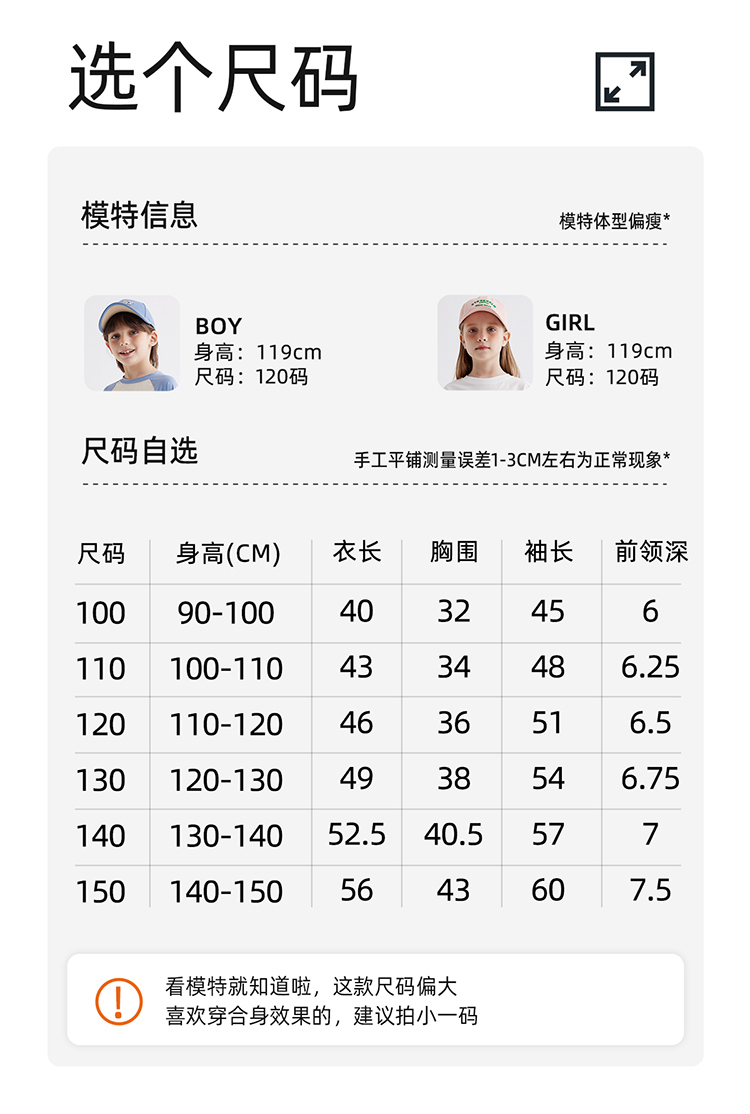 选个尺码

模特信息

模特体型偏瘦*

BOY
身高：119cm
尺码：120码

GIRL
身高：119cm
尺码：120码

尺码自选

手工平铺测量误差1-3CM左右为正常现象*

| 尺码 | 身高(CM) | 衣长 | 胸围 | 袖长 | 前领深 |
|---|---|---|---|---|---|
| 100 | 90-100 | 40 | 32 | 45 | 6 |
| 110 | 100-110 | 43 | 34 | 48 | 6.25 |
| 120 | 110-120 | 46 | 36 | 51 | 6.5 |
| 130 | 120-130 | 49 | 38 | 54 | 6.75 |
| 140 | 130-140 | 52.5 | 40.5 | 57 | 7 |
| 150 | 140-150 | 56 | 43 | 60 | 7.5 |

!

看模特就知道啦，这款尺码偏大
喜欢穿合身效果的，建议拍小一码